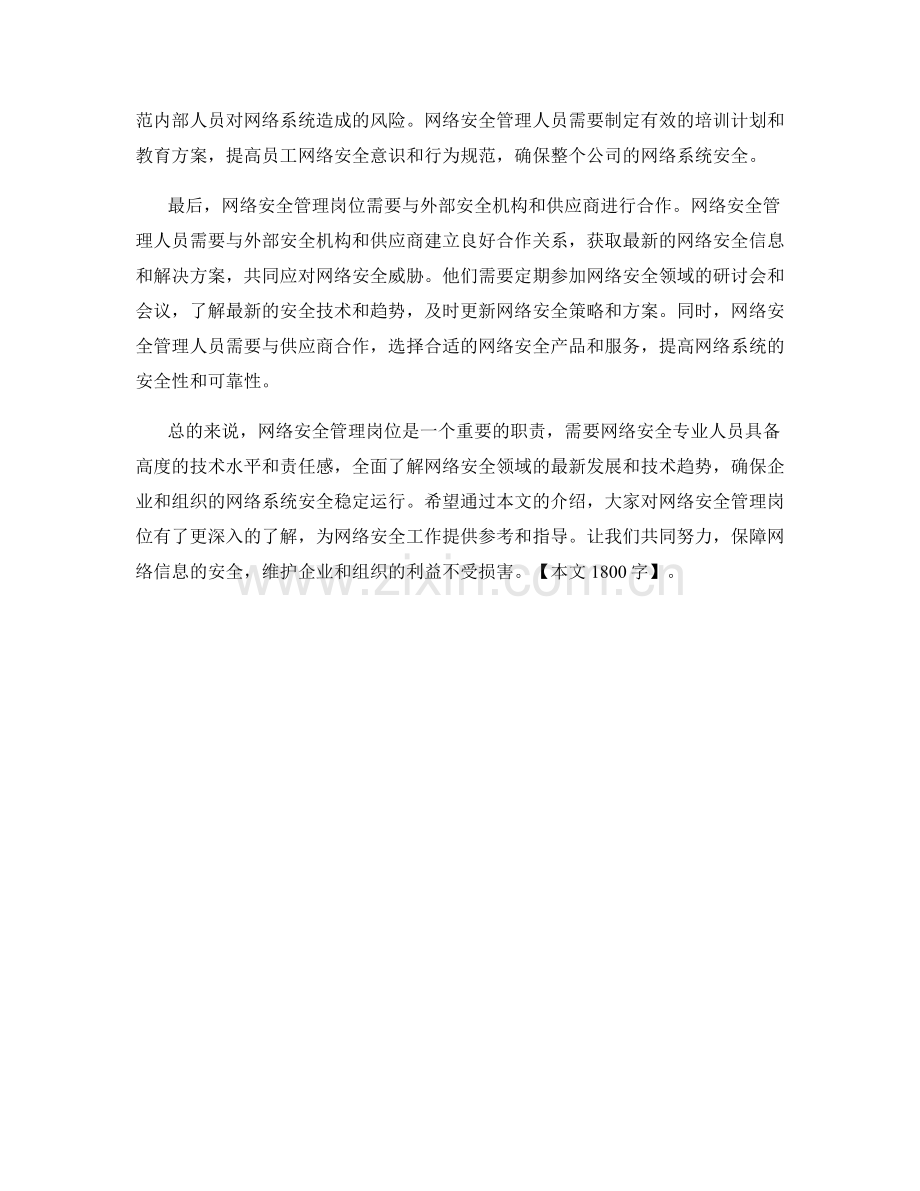 范内部人员对网络系统造成的风险。网络安全管理人员需要制定有效的培训计划和教育方案，提高员工网络安全意识和行为规范，确保整个公司的网络系统安全。

最后，网络安全管理岗位需要与外部安全机构和供应商进行合作。网络安全管理人员需要与外部安全机构和供应商建立良好合作关系，获取最新的网络安全信息和解决方案，共同应对网络安全威胁。他们需要定期参加网络安全领域的研讨会和会议，了解最新的安全技术和趋势，及时更新网络安全策略和方案。同时，网络安全管理人员需要与供应商合作，选择合适的网络安全产品和服务，提高网络系统的安全性和可靠性。

总的来说，网络安全管理岗位是一个重要的职责，需要网络安全专业人员具备高度的技术水平和责任感，全面了解网络安全领域的最新发展和技术趋势，确保企业和组织的网络系统安全稳定运行。希望通过本文的介绍，大家对网络安全管理岗位有了更深入的了解，为网络安全工作提供参考和指导。让我们共同努力，保障网络信息的安全，维护企业和组织的利益不受损害。【本文 1800 字】。

www.zixin.com.cn